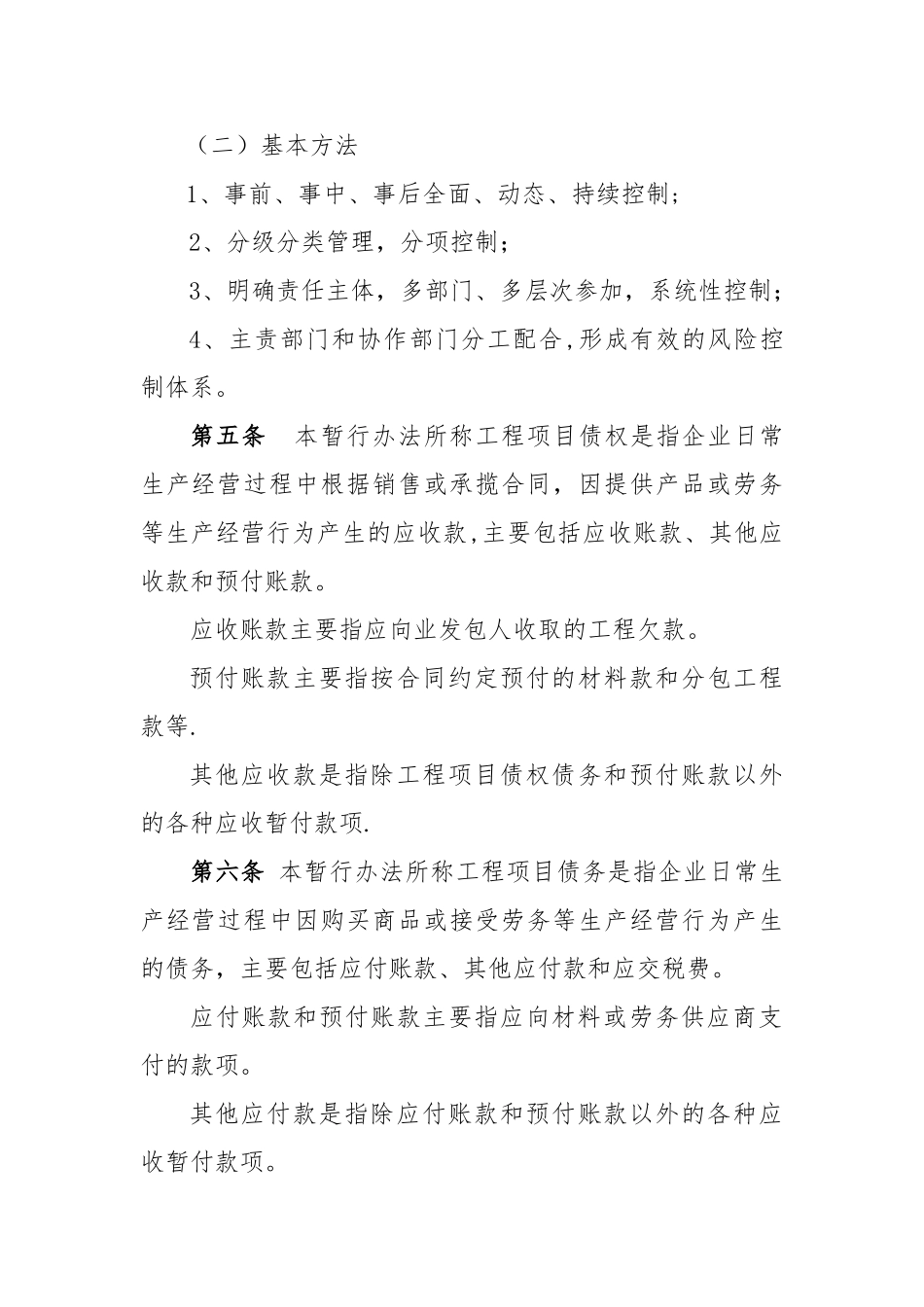 （二）基本方法

1、事前、事中、事后全面、动态、持续控制；

2、分级分类管理，分项控制；

3、明确责任主体，多部门、多层次参加，系统性控制；

4、主责部门和协作部门分工配合,形成有效的风险控制体系。

第五条　本暂行办法所称工程项目债权是指企业日常生产经营过程中根据销售或承揽合同，因提供产品或劳务等生产经营行为产生的应收款,主要包括应收账款、其他应收款和预付账款。

应收账款主要指应向业发包人收取的工程欠款。

预付账款主要指按合同约定预付的材料款和分包工程款等.

其他应收款是指除工程项目债权债务和预付账款以外的各种应收暂付款项.

第六条 本暂行办法所称工程项目债务是指企业日常生产经营过程中因购买商品或接受劳务等生产经营行为产生的债务，主要包括应付账款、其他应付款和应交税费。

应付账款和预付账款主要指应向材料或劳务供应商支付的款项。

其他应付款是指除应付账款和预付账款以外的各种应收暂付款项。